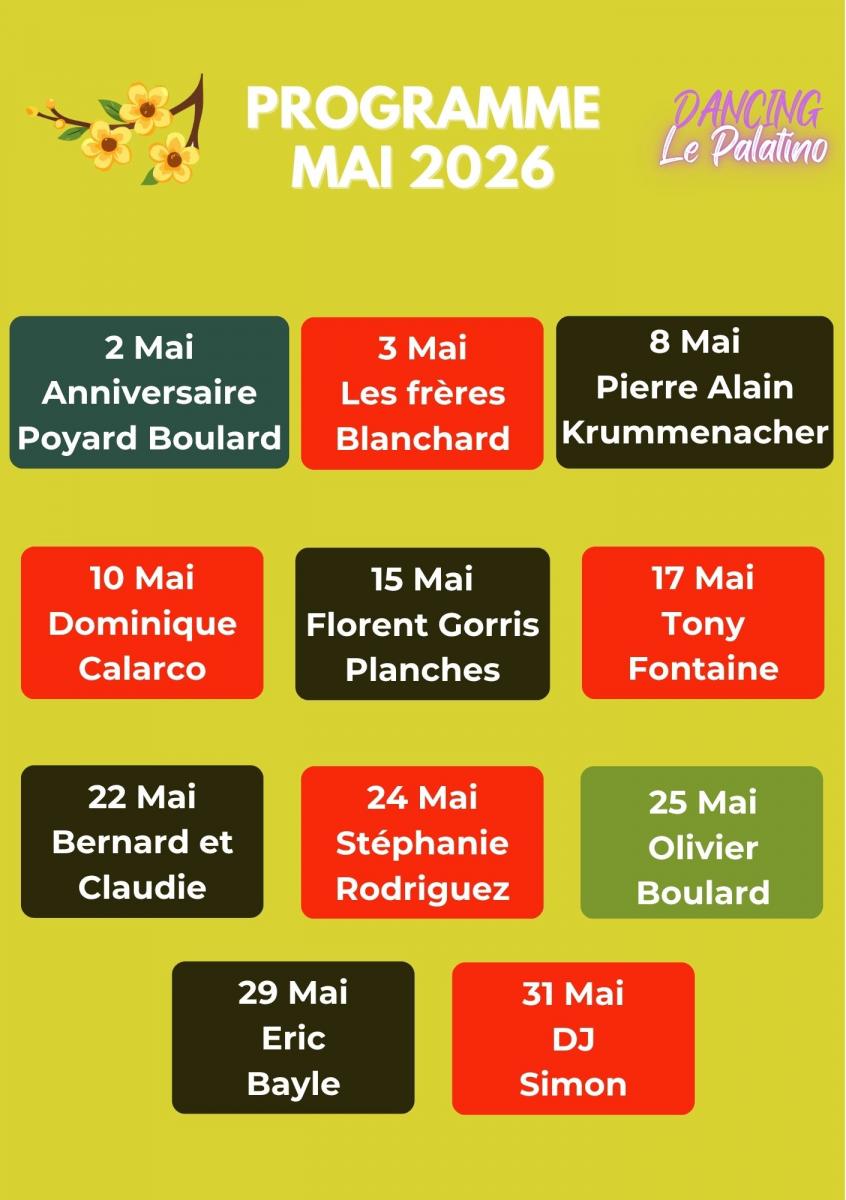 PROGRAMME
MAI 2026

DANCING
Le Palatino

2 Mai
Anniversaire
Poyard Boulard

3 Mai
Les frères
Blanchard

8 Mai
Pierre Alain
Krummenacher

10 Mai
Dominique
Calarco

15 Mai
Florent Gorris
Planches

17 Mai
Tony
Fontaine

22 Mai
Bernard et
Claudie

24 Mai
Stéphanie
Rodriguez

25 Mai
Olivier
Boulard

29 Mai
Eric
Bayle

31 Mai
DJ
Simon